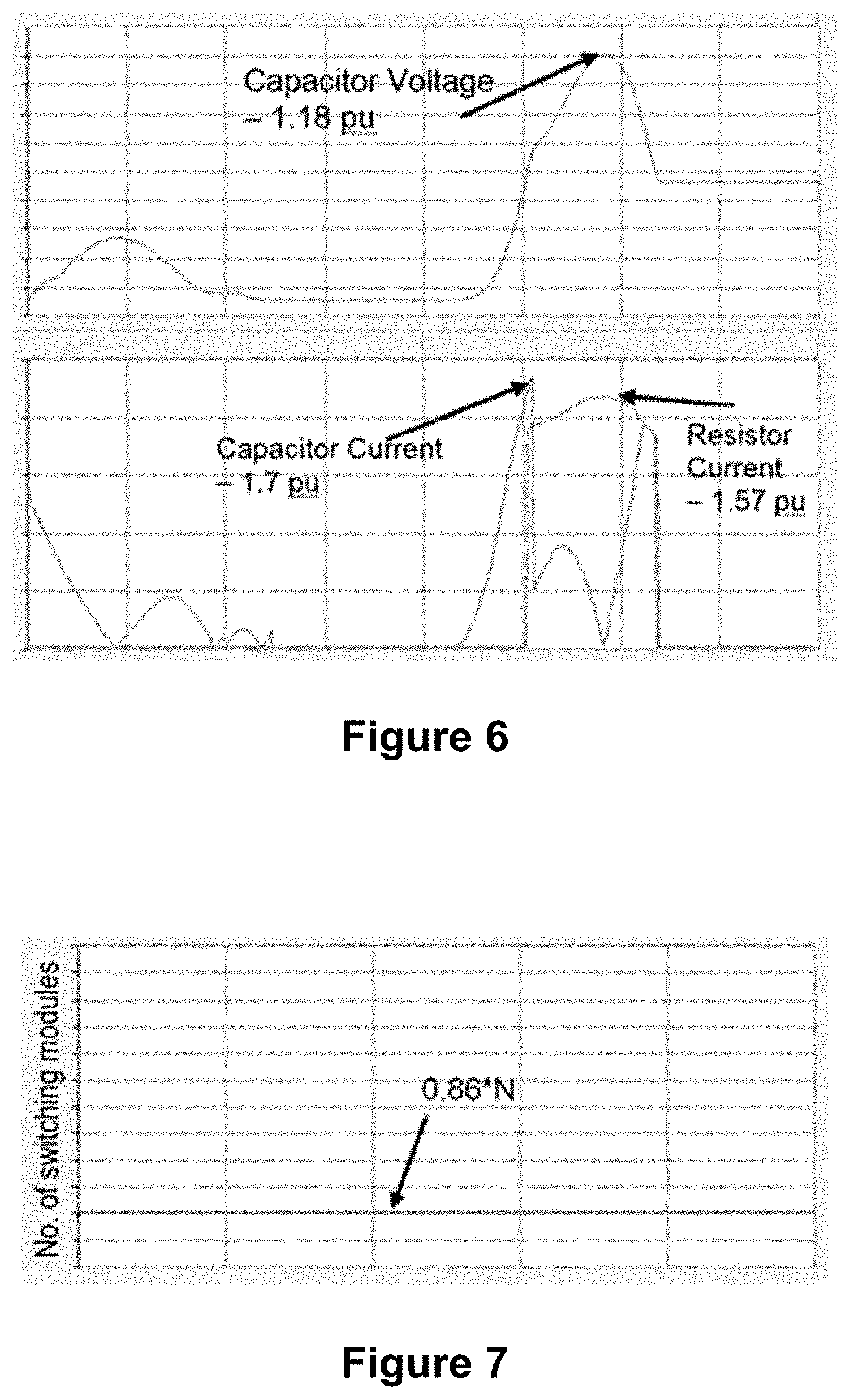 Capacitor Voltage
– 1.18 pu

Capacitor Current
– 1.7 pu

Resistor
Current
– 1.57 pu

Figure 6

No. of switching modules

0.86*N

Figure 7